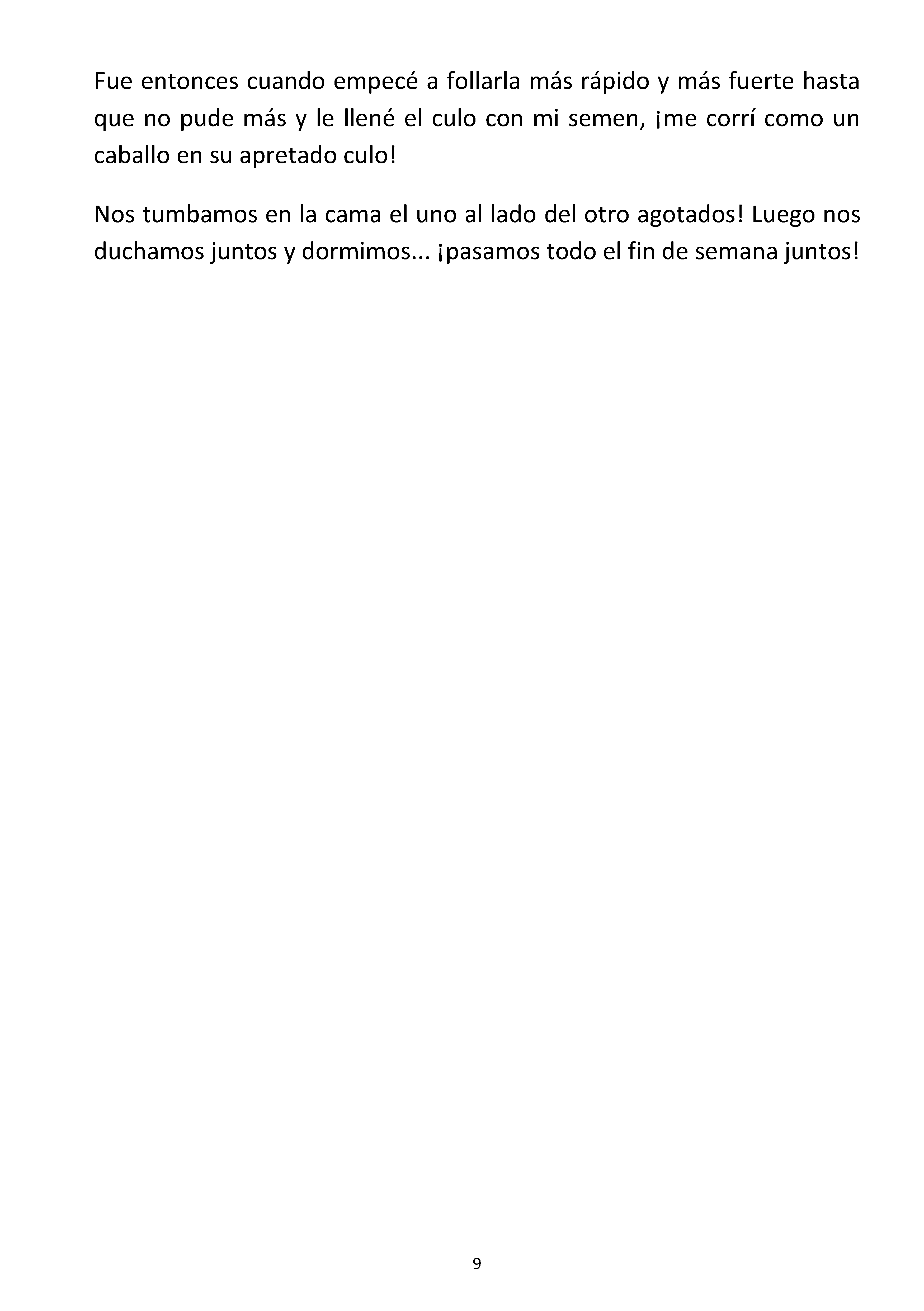 Fue entonces cuando empecé a follarla más rápido y más fuerte hasta que no pude más y le llené el culo con mi semen, ¡me corrí como un caballo en su apretado culo!

Nos tumbamos en la cama el uno al lado del otro agotados! Luego nos duchamos juntos y dormimos... ¡pasamos todo el fin de semana juntos!

9